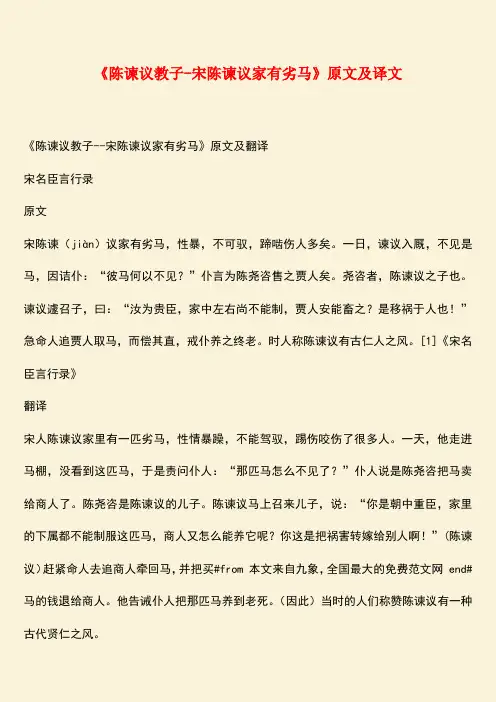 《陈谏议教子-宋陈谏议家有劣马》原文及译文

《陈谏议教子--宋陈谏议家有劣马》原文及翻译

宋名臣言行录

原文

宋陈谏（jiàn）议家有劣马，性暴，不可驭，蹄啮伤人多矣。一日，谏议入厩，不见是马，因诘仆：“彼马何以不见？”仆言为陈尧咨售之贾人矣。尧咨者，陈谏议之子也。谏议遽召子，曰：“汝为贵臣，家中左右尚不能制，贾人安能畜之？是移祸于人也！”急命人追贾人取马，而偿其直，戒仆养之终老。时人称陈谏议有古仁人之风。[1]《宋名臣言行录》

翻译

宋人陈谏议家里有一匹劣马，性情暴躁，不能驾驭，踢伤咬伤了很多人。一天，他走进马棚，没看到这匹马，于是责问仆人：“那匹马怎么不见了？”仆人说是陈尧咨把马卖给商人了。陈尧咨是陈谏议的儿子。陈谏议马上召来儿子，说：“你是朝中重臣，家里的下属都不能制服这匹马，商人又怎么能养它呢？你这是把祸害转嫁给别人啊！”(陈谏议）赶紧命人去追商人牵回马，并把买#from 本文来自九象，全国最大的免费范文网 end#马的钱退给商人。他告诫仆人把那匹马养到老死。(因此）当时的人们称赞陈谏议有一种古代贤仁之风。